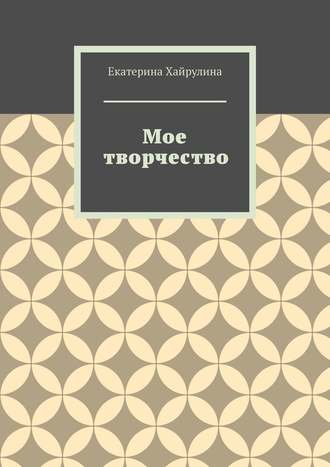 Екатерина Хайрулина

Мое творчество